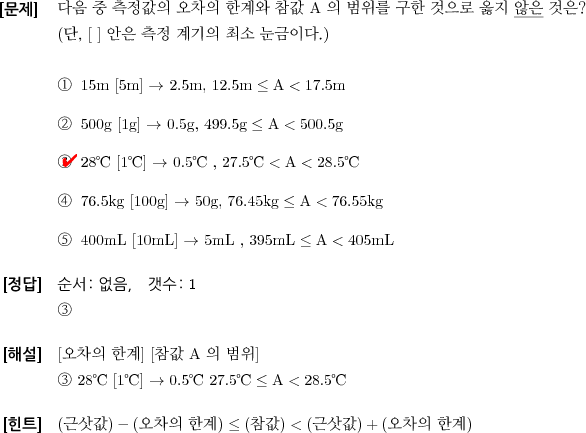 [문제] 다음 중 측정값의 오차의 한계와 참값 A 의 범위를 구한 것으로 옳지 않은 것은? (단, [ ] 안은 측정 계기의 최소 눈금이다.)

① 15m [5m] → 2.5m, 12.5m ≤ A < 17.5m

② 500g [1g] → 0.5g, 499.5g ≤ A < 500.5g

③ 28℃ [1℃] → 0.5℃ , 27.5℃ < A < 28.5℃

④ 76.5kg [100g] → 50g, 76.45kg ≤ A < 76.55kg

⑤ 400mL [10mL] → 5mL , 395mL ≤ A < 405mL

[정답] 순서: 없음, 갯수: 1
③

[해설] [오차의 한계] [참값 A 의 범위]
③ 28℃ [1℃] → 0.5℃ 27.5℃ ≤ A < 28.5℃

[힌트] (근삿값) − (오차의 한계) ≤ (참값) < (근삿값) + (오차의 한계)